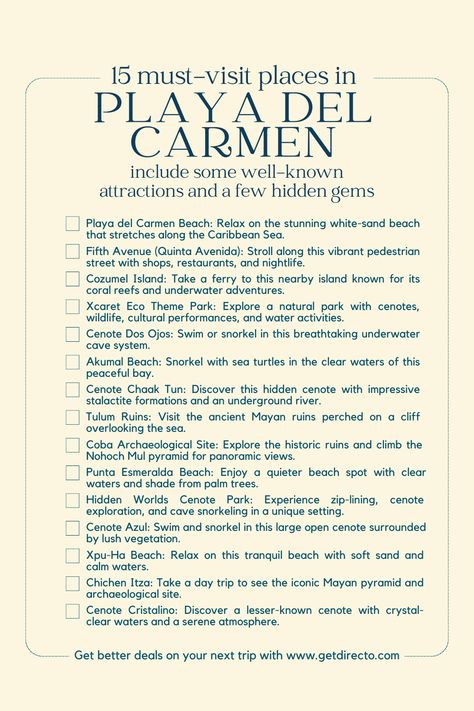 15 must-visit places in
PLAYA DEL CARMEN
include some well-known attractions and a few hidden gems

Playa del Carmen Beach: Relax on the stunning white-sand beach that stretches along the Caribbean Sea.

Fifth Avenue (Quinta Avenida): Stroll along this vibrant pedestrian street with shops, restaurants, and nightlife.

Cozumel Island: Take a ferry to this nearby island known for its coral reefs and underwater adventures.

Xcaret Eco Theme Park: Explore a natural park with cenotes, wildlife, cultural performances, and water activities.

Cenote Dos Ojos: Swim or snorkel in this breathtaking underwater cave system.

Akumal Beach: Snorkel with sea turtles in the clear waters of this peaceful bay.

Cenote Chaak Tun: Discover this hidden cenote with impressive stalactite formations and an underground river.

Tulum Ruins: Visit the ancient Mayan ruins perched on a cliff overlooking the sea.

Coba Archaeological Site: Explore the historic ruins and climb the Nohoch Mul pyramid for panoramic views.

Punta Esmeralda Beach: Enjoy a quieter beach spot with clear waters and shade from palm trees.

Hidden Worlds Cenote Park: Experience zip-lining, cenote exploration, and cave snorkeling in a unique setting.

Cenote Azul: Swim and snorkel in this large open cenote surrounded by lush vegetation.

Xpu-Ha Beach: Relax on this tranquil beach with soft sand and calm waters.

Chichen Itza: Take a day trip to see the iconic Mayan pyramid and archaeological site.

Cenote Cristalino: Discover a lesser-known cenote with crystal-clear waters and a serene atmosphere.

Get better deals on your next trip with www.getdirecto.com